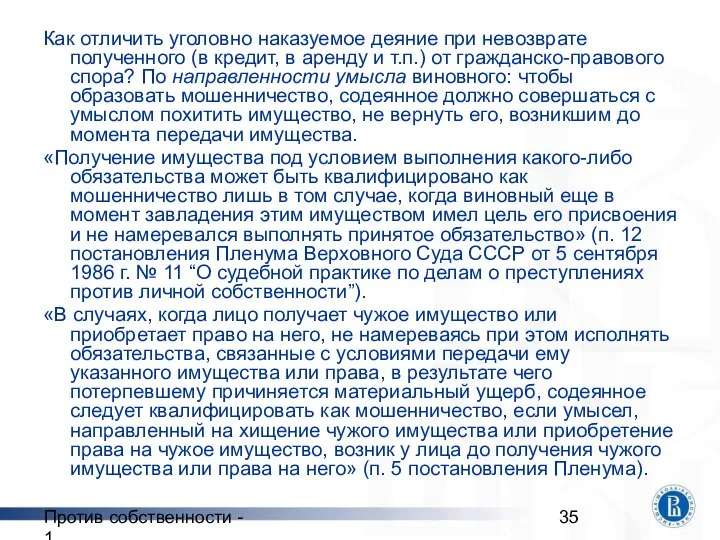 Как отличить уголовно наказуемое деяние при невозврате полученного (в кредит, в аренду и т.п.) от гражданско-правового спора? По направленности умысла виновного: чтобы образовать мошенничество, содеянное должно совершаться с умыслом похитить имущество, не вернуть его, возникшим до момента передачи имущества.

«Получение имущества под условием выполнения какого-либо обязательства может быть квалифицировано как мошенничество лишь в том случае, когда виновный еще в момент завладения этим имуществом имел цель его присвоения и не намеревался выполнять принятое обязательство» (п. 12 постановления Пленума Верховного Суда СССР от 5 сентября 1986 г. № 11 “О судебной практике по делам о преступлениях против личной собственности”).

«В случаях, когда лицо получает чужое имущество или приобретает право на него, не намереваясь при этом исполнять обязательства, связанные с условиями передачи ему указанного имущества или права, в результате чего потерпевшему причиняется материальный ущерб, содеянное следует квалифицировать как мошенничество, если умысел, направленный на хищение чужого имущества или приобретение права на чужое имущество, возник у лица до получения чужого имущества или права на него» (п. 5 постановления Пленума).

Против собственности - 1

35